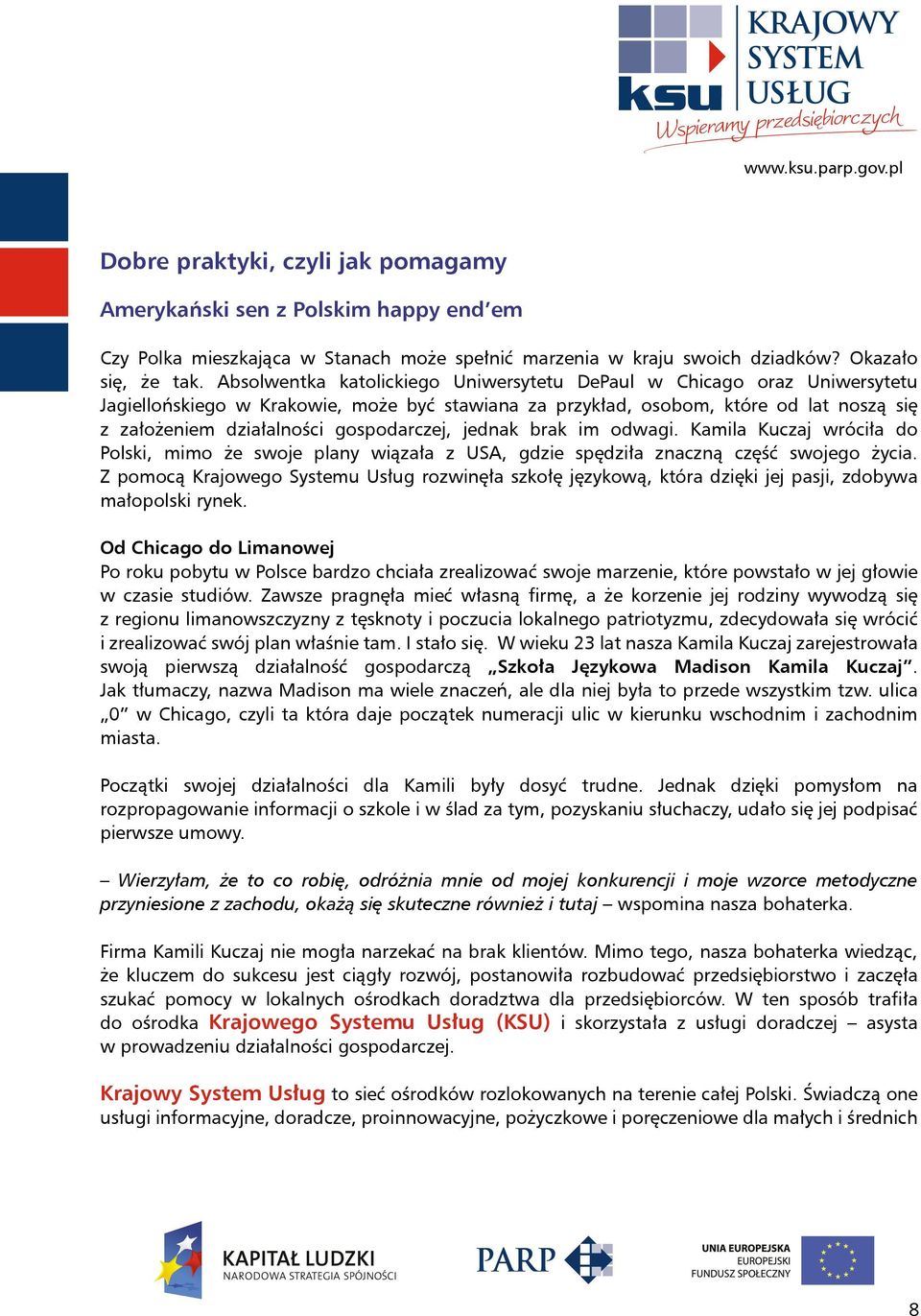 ksu KRAJOWY SYSTEM USŁUG
Wspieramy przedsiębiorczych
www.ksu.parp.gov.pl

Dobre praktyki, czyli jak pomagamy

Amerykański sen z Polskim happy end'em

Czy Polka mieszkająca w Stanach może spełnić marzenia w kraju swoich dziadków? Okazało się, że tak. Absolwentka katolickiego Uniwersytetu DePaul w Chicago oraz Uniwersytetu Jagiellońskiego w Krakowie, może być stawiana za przykład, osobom, które od lat noszą się z założeniem działalności gospodarczej, jednak brak im odwagi. Kamila Kuczaj wróciła do Polski, mimo że swoje plany wiązała z USA, gdzie spędziła znaczną część swojego życia. Z pomocą Krajowego Systemu Usług rozwinęła szkołę językową, która dzięki jej pasji, zdobywa małopolski rynek.

Od Chicago do Limanowej
Po roku pobytu w Polsce bardzo chciała zrealizować swoje marzenie, które powstało w jej głowie w czasie studiów. Zawsze pragnęła mieć własną firmę, a że korzenie jej rodziny wywodzą się z regionu limanowszczyzny z tęsknoty i poczucia lokalnego patriotyzmu, zdecydowała się wrócić i zrealizować swój plan właśnie tam. I stało się. W wieku 23 lat nasza Kamila Kuczaj zarejestrowała swoją pierwszą działalność gospodarczą „Szkoła Językowa Madison Kamila Kuczaj". Jak tłumaczy, nazwa Madison ma wiele znaczeń, ale dla niej była to przede wszystkim tzw. ulica „0" w Chicago, czyli ta która daje początek numeracji ulic w kierunku wschodnim i zachodnim miasta.

Początki swojej działalności dla Kamili były dosyć trudne. Jednak dzięki pomysłom na rozpropagowanie informacji o szkole i w ślad za tym, pozyskaniu słuchaczy, udało się jej podpisać pierwsze umowy.

– Wierzyłam, że to co robię, odróżnia mnie od mojej konkurencji i moje wzorce metodyczne przyniesione z zachodu, okażą się skuteczne również i tutaj – wspomina nasza bohaterka.

Firma Kamili Kuczaj nie mogła narzekać na brak klientów. Mimo tego, nasza bohaterka wiedząc, że kluczem do sukcesu jest ciągły rozwój, postanowiła rozbudować przedsiębiorstwo i zaczęła szukać pomocy w lokalnych ośrodkach doradztwa dla przedsiębiorców. W ten sposób trafiła do ośrodka Krajowego Systemu Usług (KSU) i skorzystała z usługi doradczej – asysta w prowadzeniu działalności gospodarczej.

Krajowy System Usług to sieć ośrodków rozlokowanych na terenie całej Polski. Świadczą one usługi informacyjne, doradcze, proinnowacyjne, pożyczkowe i poręczeniowe dla małych i średnich

KAPITAŁ LUDZKI
NARODOWA STRATEGIA SPÓJNOŚCI
PARP
UNIA EUROPEJSKA
EUROPEJSKI FUNDUSZ SPOŁECZNY

8